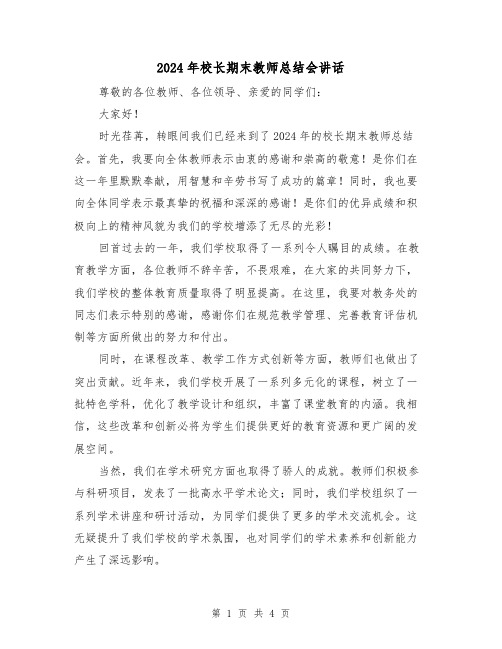 2024年校长期末教师总结会讲话

尊敬的各位教师、各位领导、亲爱的同学们：

大家好！

时光荏苒，转眼间我们已经来到了2024年的校长期末教师总结会。首先，我要向全体教师表示由衷的感谢和崇高的敬意！是你们在这一年里默默奉献，用智慧和辛劳书写了成功的篇章！同时，我也要向全体同学表示最真挚的祝福和深深的感谢！是你们的优异成绩和积极向上的精神风貌为我们的学校增添了无尽的光彩！

回首过去的一年，我们学校取得了一系列令人瞩目的成绩。在教育教学方面，各位教师不辞辛苦，不畏艰难，在大家的共同努力下，我们学校的整体教育质量取得了明显提高。在这里，我要对教务处的同志们表示特别的感谢，感谢你们在规范教学管理、完善教育评估机制等方面所做出的努力和付出。

同时，在课程改革、教学工作方式创新等方面，教师们也做出了突出贡献。近年来，我们学校开展了一系列多元化的课程，树立了一批特色学科，优化了教学设计和组织，丰富了课堂教育的内涵。我相信，这些改革和创新必将为学生们提供更好的教育资源和更广阔的发展空间。

当然，我们在学术研究方面也取得了骄人的成就。教师们积极参与科研项目，发表了一批高水平学术论文；同时，我们学校组织了一系列学术讲座和研讨活动，为同学们提供了更多的学术交流机会。这无疑提升了我们学校的学术氛围，也对同学们的学术素养和创新能力产生了深远影响。

第 1 页 共 4 页